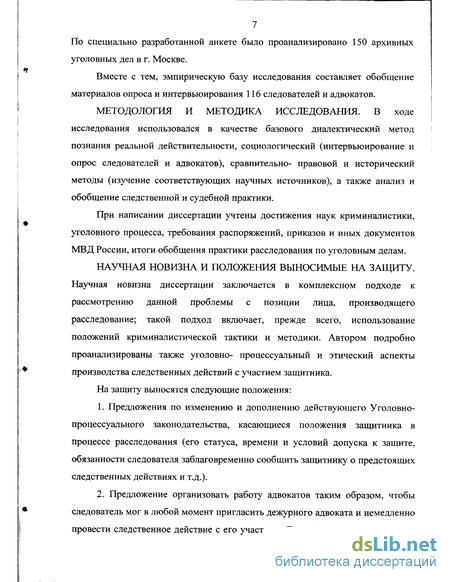 7

По специально разработанной анкете было проанализировано 150 архивных уголовных дел в г. Москве.

Вместе с тем, эмпирическую базу исследования составляет обобщение материалов опроса и интервьюирования 116 следователей и адвокатов.

МЕТОДОЛОГИЯ И МЕТОДИКА ИССЛЕДОВАНИЯ. В ходе исследования использовался в качестве базового диалектический метод познания реальной действительности, социологический (интервьюирование и опрос следователей и адвокатов), сравнительно- правовой и исторический методы (изучение соответствующих научных источников), а также анализ и обобщение следственной и судебной практики.

При написании диссертации учтены достижения наук криминалистики, уголовного процесса, требования распоряжений, приказов и иных документов МВД России, итоги обобщения практики расследования по уголовным делам.

НАУЧНАЯ НОВИЗНА И ПОЛОЖЕНИЯ ВЫНОСИМЫЕ НА ЗАЩИТУ. Научная новизна диссертации заключается в комплексном подходе к рассмотрению данной проблемы с позиции лица, производящего расследование; такой подход включает, прежде всего, использование положений криминалистической тактики и методики. Автором подробно проанализированы также уголовно- процессуальный и этический аспекты производства следственных действий с участием защитника.

На защиту выносятся следующие положения:

1. Предложения по изменению и дополнению действующего Уголовно-процессуального законодательства, касающиеся положения защитника в процессе расследования (его статуса, времени и условий допуска к защите, обязанности следователя заблаговременно сообщить защитнику о предстоящих следственных действиях и т.д.).

2. Предложение организовать работу адвокатов таким образом, чтобы следователь мог в любой момент пригласить дежурного адвоката и немедленно провести следственное действие с его участ

dsLib.net
библиотека диссертаций